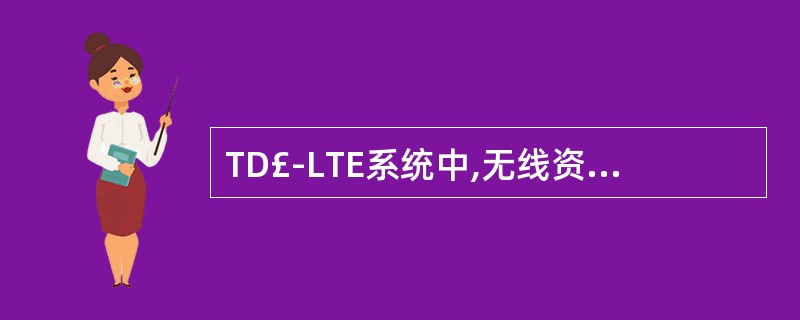 TD£-LTE系统中,无线资...